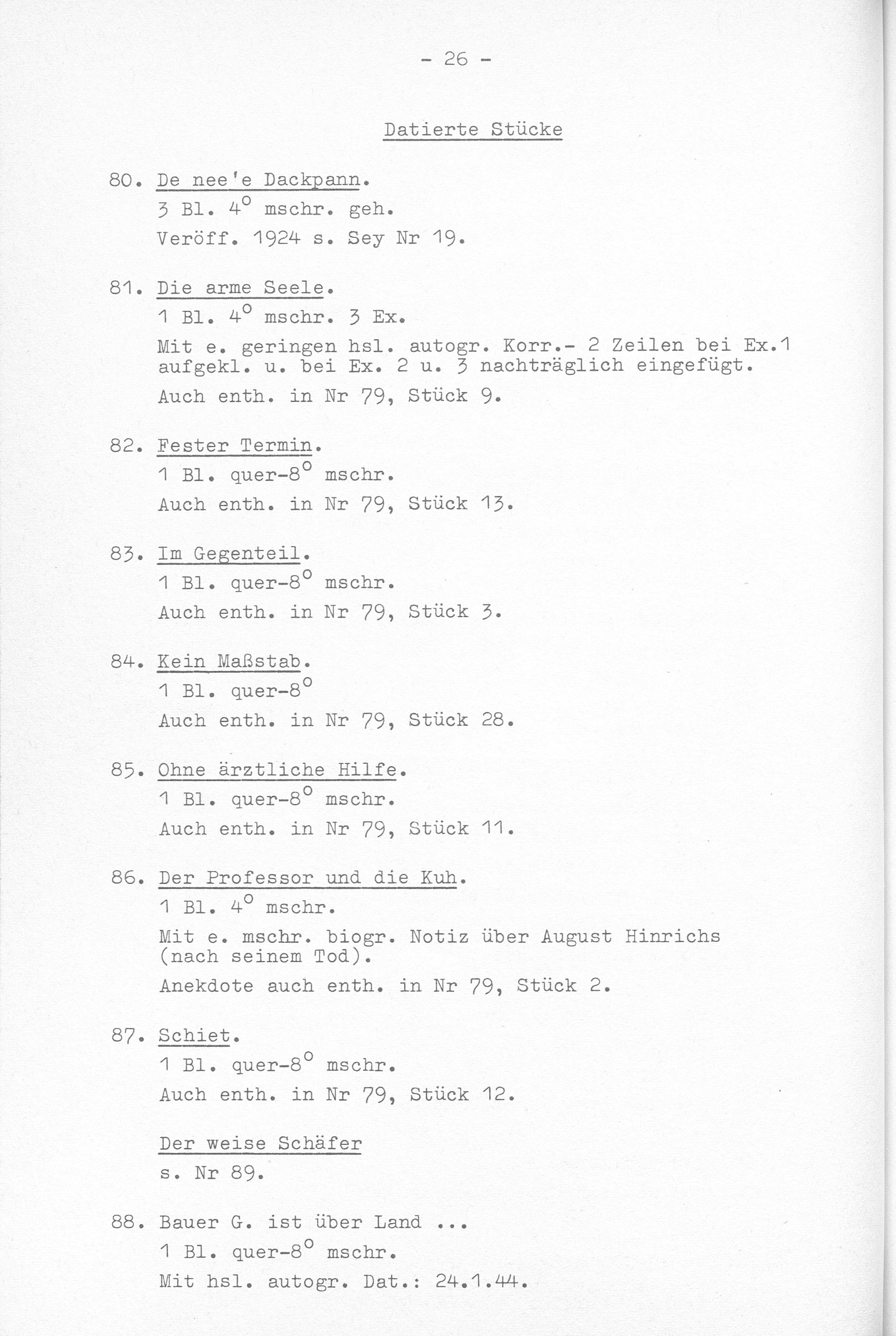 - 26 -

Datierte Stücke

80. De nee'e Dackpann.

3 Bl. $4^o$ mschr. geh.

Veröff. 1924 s. Sey Nr 19.

81. Die arme Seele.

1 Bl. $4^o$ mschr. 3 Ex.

Mit e. geringen hsl. autogr. Korr.- 2 Zeilen bei Ex.1 aufgekl. u. bei Ex. 2 u. 3 nachträglich eingefügt.

Auch enth. in Nr 79, Stück 9.

82. Fester Termin.

1 Bl. quer-$8^o$ mschr.

Auch enth. in Nr 79, Stück 13.

83. Im Gegenteil.

1 Bl. quer-$8^o$ mschr.

Auch enth. in Nr 79, Stück 3.

84. Kein Maßstab.

1 Bl. quer-$8^o$

Auch enth. in Nr 79, Stück 28.

85. Ohne ärztliche Hilfe.

1 Bl. quer-$8^o$ mschr.

Auch enth. in Nr 79, Stück 11.

86. Der Professor und die Kuh.

1 Bl. $4^o$ mschr.

Mit e. mschr. biogr. Notiz über August Hinrichs (nach seinem Tod).

Anekdote auch enth. in Nr 79, Stück 2.

87. Schiet.

1 Bl. quer-$8^o$ mschr.

Auch enth. in Nr 79, Stück 12.

Der weise Schäfer

s. Nr 89.

88. Bauer G. ist über Land ...

1 Bl. quer-$8^o$ mschr.

Mit hsl. autogr. Dat.: 24.1.44.